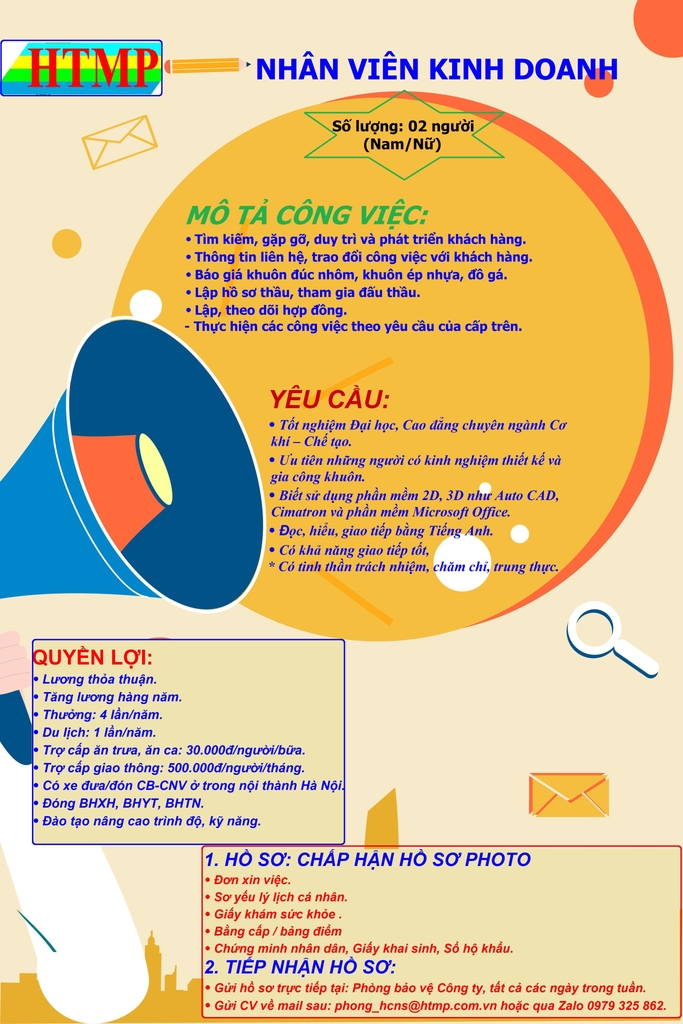 HTMP

NHÂN VIÊN KINH DOANH

Số lượng: 02 người
(Nam/Nữ)

MÔ TẢ CÔNG VIỆC:
• Tìm kiếm, gặp gỡ, duy trì và phát triển khách hàng.
• Thông tin liên hệ, trao đổi công việc với khách hàng.
• Báo giá khuôn đúc nhôm, khuôn ép nhựa, đồ gá.
• Lập hồ sơ thầu, tham gia đấu thầu.
• Lập, theo dõi hợp đồng.
- Thực hiện các công việc theo yêu cầu của cấp trên.

YÊU CẦU:
• Tốt nghiệm Đại học, Cao đẳng chuyên ngành Cơ khí – Chế tạo.
• Ưu tiên những người có kinh nghiệm thiết kế và gia công khuôn.
• Biết sử dụng phần mềm 2D, 3D như Auto CAD, Cimatron và phần mềm Microsoft Office.
• Đọc, hiểu, giao tiếp bằng Tiếng Anh.
• Có khả năng giao tiếp tốt,
* Có tinh thần trách nhiệm, chăm chỉ, trung thực.

QUYỀN LỢI:
• Lương thỏa thuận.
• Tăng lương hàng năm.
• Thưởng: 4 lần/năm.
• Du lịch: 1 lần/năm.
• Trợ cấp ăn trưa, ăn ca: 30.000đ/người/bữa.
• Trợ cấp giao thông: 500.000đ/người/tháng.
• Có xe đưa/đón CB-CNV ở trong nội thành Hà Nội.
• Đóng BHXH, BHYT, BHTN.
• Đào tạo nâng cao trình độ, kỹ năng.

1. HỒ SƠ: CHẤP HẬN HỒ SƠ PHOTO
• Đơn xin việc.
• Sơ yếu lý lịch cá nhân.
• Giấy khám sức khỏe .
• Bằng cấp / bảng điểm
• Chứng minh nhân dân, Giấy khai sinh, Sổ hộ khẩu.
2. TIẾP NHẬN HỒ SƠ:
• Gửi hồ sơ trực tiếp tại: Phòng bảo vệ Công ty, tất cả các ngày trong tuần.
• Gửi CV về mail sau: phong_hcns@htmp.com.vn hoặc qua Zalo 0979 325 862.